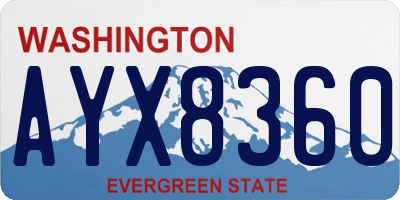 WASHINGTON

AYX8360

EVERGREEN STATE